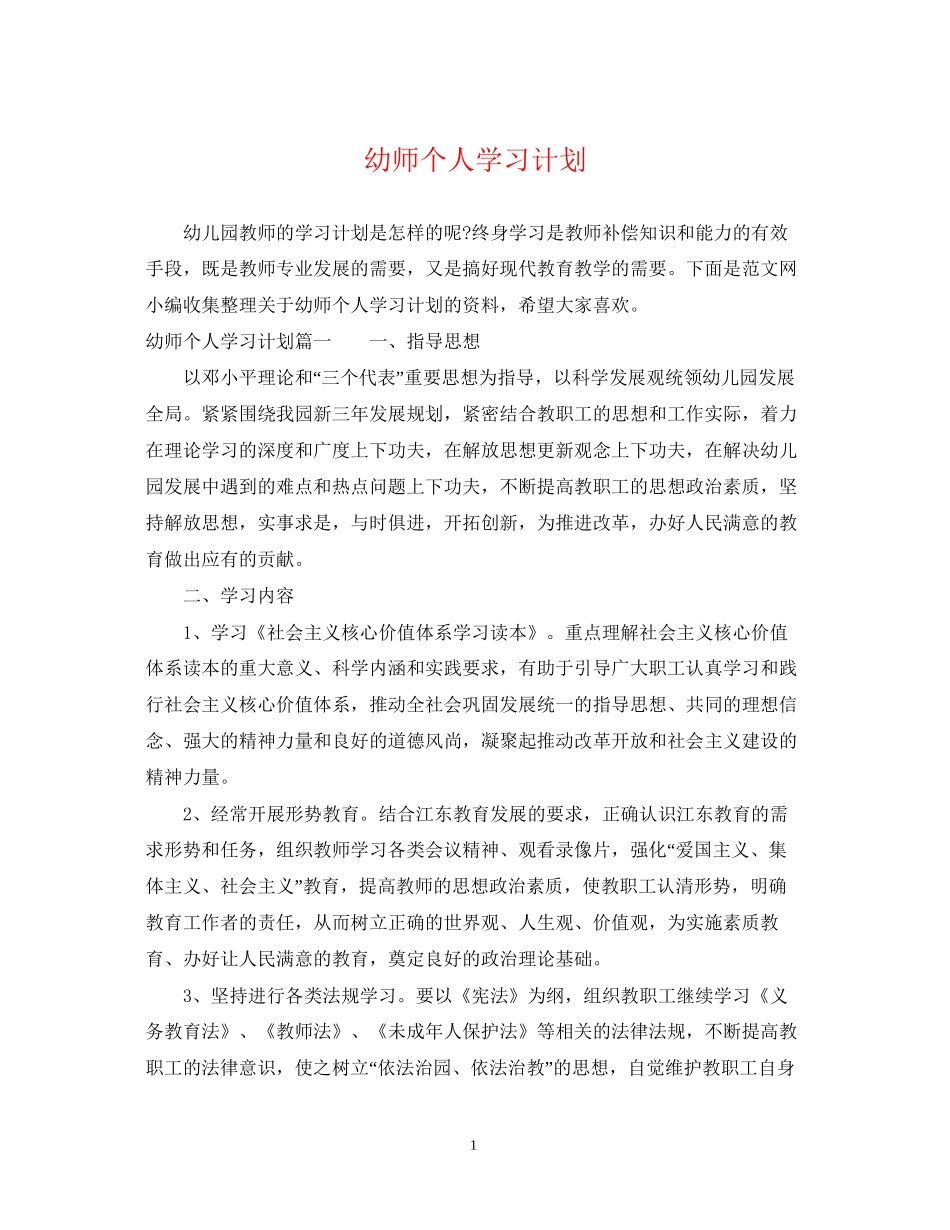 幼师个人学习计划

幼儿园教师的学习计划是怎样的呢?终身学习是教师补偿知识和能力的有效手段，既是教师专业发展的需要，又是搞好现代教育教学的需要。下面是范文网小编收集整理关于幼师个人学习计划的资料，希望大家喜欢。

幼师个人学习计划篇一　　一、指导思想

以邓小平理论和“三个代表”重要思想为指导，以科学发展观统领幼儿园发展全局。紧紧围绕我园新三年发展规划，紧密结合教职工的思想和工作实际，着力在理论学习的深度和广度上下功夫，在解放思想更新观念上下功夫，在解决幼儿园发展中遇到的难点和热点问题上下功夫，不断提高教职工的思想政治素质，坚持解放思想，实事求是，与时俱进，开拓创新，为推进改革，办好人民满意的教育做出应有的贡献。

二、学习内容

1、学习《社会主义核心价值体系学习读本》。重点理解社会主义核心价值体系读本的重大意义、科学内涵和实践要求，有助于引导广大职工认真学习和践行社会主义核心价值体系，推动全社会巩固发展统一的指导思想、共同的理想信念、强大的精神力量和良好的道德风尚，凝聚起推动改革开放和社会主义建设的精神力量。

2、经常开展形势教育。结合江东教育发展的要求，正确认识江东教育的需求形势和任务，组织教师学习各类会议精神、观看录像片，强化“爱国主义、集体主义、社会主义”教育，提高教师的思想政治素质，使教职工认清形势，明确教育工作者的责任，从而树立正确的世界观、人生观、价值观，为实施素质教育、办好让人民满意的教育，奠定良好的政治理论基础。

3、坚持进行各类法规学习。要以《宪法》为纲，组织教职工继续学习《义务教育法》、《教师法》、《未成年人保护法》等相关的法律法规，不断提高教职工的法律意识，使之树立“依法治园、依法治教”的思想，自觉维护教职工自身

1